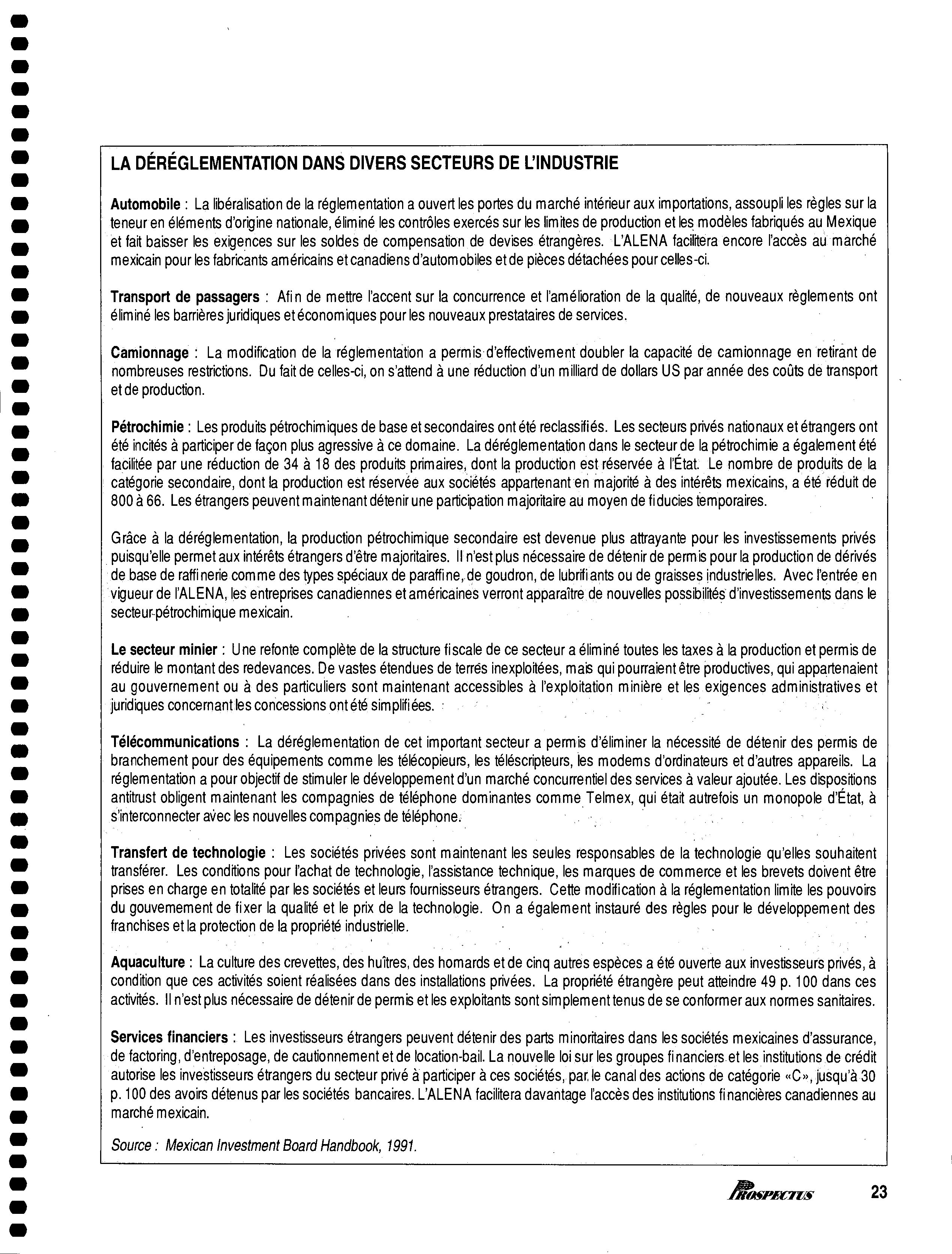 LA DÉRÉGLEMENTATION DANS DIVERS SECTEURS DE L'INDUSTRIE

Automobile : La libéralisation de la réglementation a ouvert les portes du marché intérieur aux importations, assoupli les règles sur la teneur en éléments d'origine nationale, éliminé les contrôles exercés sur les limites de production et les modèles fabriqués au Mexique et fait baisser les exigences sur les soldes de compensation de devises étrangères. L'ALENA facilitera encore l'accès au marché mexicain pour les fabricants américains et canadiens d'automobiles et de pièces détachées pour celles-ci.

Transport de passagers : Afin de mettre l'accent sur la concurrence et l'amélioration de la qualité, de nouveaux règlements ont éliminé les barrières juridiques et économiques pour les nouveaux prestataires de services.

Camionnage : La modification de la réglementation a permis d'effectivement doubler la capacité de camionnage en retirant de nombreuses restrictions. Du fait de celles-ci, on s'attend à une réduction d'un milliard de dollars US par année des coûts de transport et de production.

Pétrochimie : Les produits pétrochimiques de base et secondaires ont été reclassifiés. Les secteurs privés nationaux et étrangers ont été incités à participer de façon plus agressive à ce domaine. La déréglementation dans le secteur de la pétrochimie a également été facilitée par une réduction de 34 à 18 des produits primaires, dont la production est réservée à l'État. Le nombre de produits de la catégorie secondaire, dont la production est réservée aux sociétés appartenant en majorité à des intérêts mexicains, a été réduit de 800 à 66. Les étrangers peuvent maintenant détenir une participation majoritaire au moyen de fiducies temporaires.

Grâce à la déréglementation, la production pétrochimique secondaire est devenue plus attrayante pour les investissements privés puisqu'elle permet aux intérêts étrangers d'être majoritaires. Il n'est plus nécessaire de détenir de permis pour la production de dérivés de base de raffinerie comme des types spéciaux de paraffine, de goudron, de lubrifiants ou de graisses industrielles. Avec l'entrée en vigueur de l'ALENA, les entreprises canadiennes et américaines verront apparaître de nouvelles possibilités d'investissements dans le secteur pétrochimique mexicain.

Le secteur minier : Une refonte complète de la structure fiscale de ce secteur a éliminé toutes les taxes à la production et permis de réduire le montant des redevances. De vastes étendues de terres inexploitées, mais qui pourraient être productives, qui appartenaient au gouvernement ou à des particuliers sont maintenant accessibles à l'exploitation minière et les exigences administratives et juridiques concernant les concessions ont été simplifiées.

Télécommunications : La déréglementation de cet important secteur a permis d'éliminer la nécessité de détenir des permis de branchement pour des équipements comme les télécopieurs, les téléscripteurs, les modems d'ordinateurs et d'autres appareils. La réglementation a pour objectif de stimuler le développement d'un marché concurrentiel des services à valeur ajoutée. Les dispositions antitrust obligent maintenant les compagnies de téléphone dominantes comme Telmex, qui était autrefois un monopole d'État, à s'interconnecter avec les nouvelles compagnies de téléphone.

Transfert de technologie : Les sociétés privées sont maintenant les seules responsables de la technologie qu'elles souhaitent transférer. Les conditions pour l'achat de technologie, l'assistance technique, les marques de commerce et les brevets doivent être prises en charge en totalité par les sociétés et leurs fournisseurs étrangers. Cette modification à la réglementation limite les pouvoirs du gouvernement de fixer la qualité et le prix de la technologie. On a également instauré des règles pour le développement des franchises et la protection de la propriété industrielle.

Aquaculture : La culture des crevettes, des huîtres, des homards et de cinq autres espèces a été ouverte aux investisseurs privés, à condition que ces activités soient réalisées dans des installations privées. La propriété étrangère peut atteindre 49 p. 100 dans ces activités. Il n'est plus nécessaire de détenir de permis et les exploitants sont simplement tenus de se conformer aux normes sanitaires.

Services financiers : Les investisseurs étrangers peuvent détenir des parts minoritaires dans les sociétés mexicaines d'assurance, de factoring, d'entreposage, de cautionnement et de location-bail. La nouvelle loi sur les groupes financiers et les institutions de crédit autorise les investisseurs étrangers du secteur privé à participer à ces sociétés, par le canal des actions de catégorie «C», jusqu'à 30 p. 100 des avoirs détenus par les sociétés bancaires. L'ALENA facilitera davantage l'accès des institutions financières canadiennes au marché mexicain.

Source : Mexican Investment Board Handbook, 1991.

PROSPECTUS 23